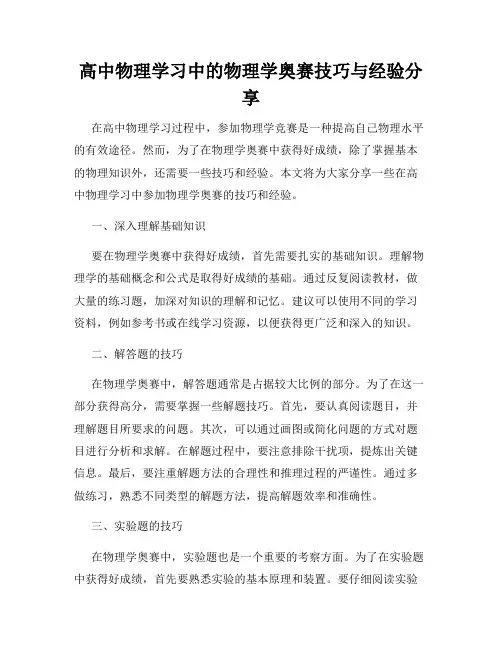 高中物理学习中的物理学奥赛技巧与经验分享

在高中物理学习过程中，参加物理学竞赛是一种提高自己物理水平的有效途径。然而，为了在物理学奥赛中获得好成绩，除了掌握基本的物理知识外，还需要一些技巧和经验。本文将为大家分享一些在高中物理学习中参加物理学奥赛的技巧和经验。

一、深入理解基础知识

要在物理学奥赛中获得好成绩，首先需要扎实的基础知识。理解物理学的基础概念和公式是取得好成绩的基础。通过反复阅读教材，做大量的练习题，加深对知识的理解和记忆。建议可以使用不同的学习资料，例如参考书或在线学习资源，以便获得更广泛和深入的知识。

二、解答题的技巧

在物理学奥赛中，解答题通常是占据较大比例的部分。为了在这一部分获得高分，需要掌握一些解题技巧。首先，要认真阅读题目，并理解题目所要求的问题。其次，可以通过画图或简化问题的方式对题目进行分析和求解。在解题过程中，要注意排除干扰项，提炼出关键信息。最后，要注重解题方法的合理性和推理过程的严谨性。通过多做练习，熟悉不同类型的解题方法，提高解题效率和准确性。

三、实验题的技巧

在物理学奥赛中，实验题也是一个重要的考察方面。为了在实验题中获得好成绩，首先要熟悉实验的基本原理和装置。要仔细阅读实验